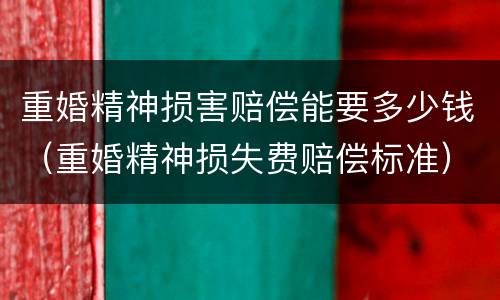 重婚精神损害赔偿能要多少钱（重婚精神损失费赔偿标准）